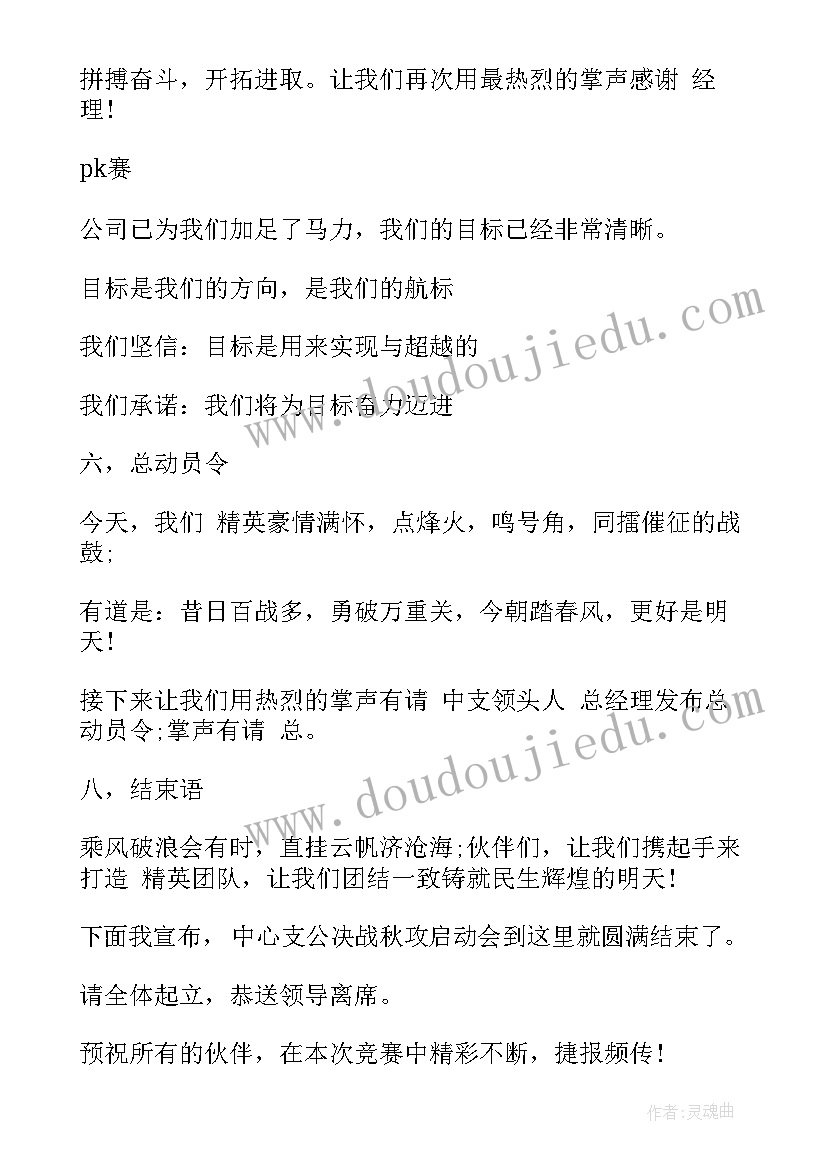 拼搏奋斗，开拓进取。让我们再次用最热烈的掌声感谢 经理！

pk赛

公司已为我们加足了马力，我们的目标已经非常清晰。

目标是我们的方向，是我们的航标

我们坚信：目标是用来实现与超越的

我们承诺：我们将为目标奋力迈进

六，总动员令

今天，我们 精英豪情满怀，点烽火，鸣号角，同擂催征的战鼓;

有道是：昔日百战多，勇破万重关，今朝踏春风，更好是明天！

接下来让我们用热烈的掌声有请 中支领头人 总经理发布总动员令;掌声有请 总。

八，结束语

乘风破浪会有时，直挂云帆济沧海;伙伴们，让我们携起手来打造 精英团队，让我们团结一致铸就民生辉煌的明天！

下面我宣布， 中心支公决战秋攻启动会到这里就圆满结束了。

请全体起立，恭送领导离席。

预祝所有的伙伴，在本次竞赛中精彩不断，捷报频传！

www.doudoujiedu.com

www.doudoujiedu.com

作者：灵魂曲